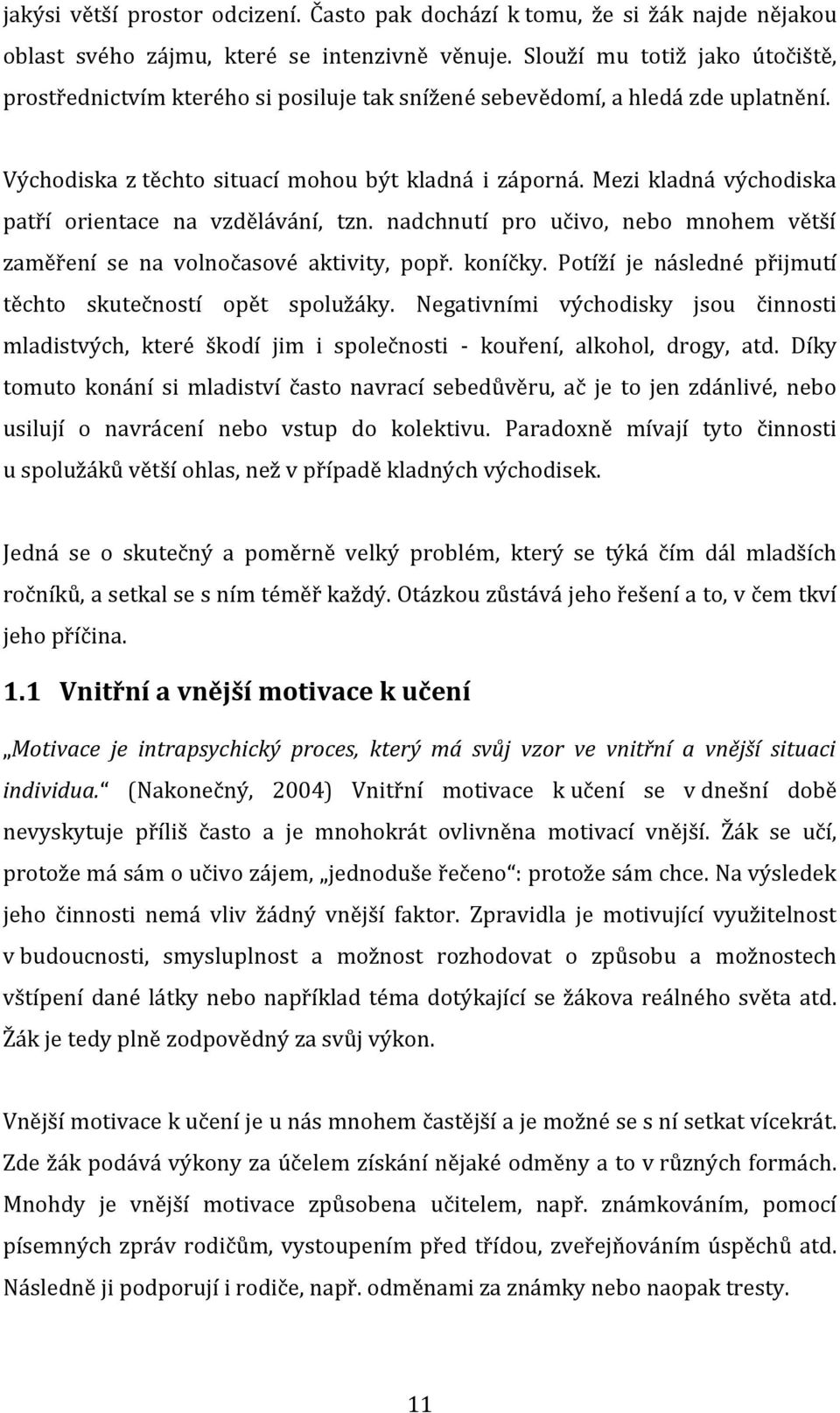 jakýsi větší prostor odcizení. Často pak dochází k tomu, že si žák najde nějakou oblast svého zájmu, které se intenzivně věnuje. Slouží mu totiž jako útočiště, prostřednictvím kterého si posiluje tak snížené sebevědomí, a hledá zde uplatnění.

Východiska z těchto situací mohou být kladná i záporná. Mezi kladná východiska patří orientace na vzdělávání, tzn. nadchnutí pro učivo, nebo mnohem větší zaměření se na volnočasové aktivity, popř. koníčky. Potíží je následné přijmutí těchto skutečností opět spolužáky. Negativními východisky jsou činnosti mladistvých, které škodí jim i společnosti - kouření, alkohol, drogy, atd. Díky tomuto konání si mladiství často navrací sebedůvěru, ač je to jen zdánlivé, nebo usilují o navrácení nebo vstup do kolektivu. Paradoxně mívají tyto činnosti u spolužáků větší ohlas, než v případě kladných východisek.

Jedná se o skutečný a poměrně velký problém, který se týká čím dál mladších ročníků, a setkal se s ním téměř každý. Otázkou zůstává jeho řešení a to, v čem tkví jeho příčina.

1.1 Vnitřní a vnější motivace k učení

„Motivace je intrapsychický proces, který má svůj vzor ve vnitřní a vnější situaci individua.“ (Nakonečný, 2004) Vnitřní motivace k učení se v dnešní době nevyskytuje příliš často a je mnohokrát ovlivněna motivací vnější. Žák se učí, protože má sám o učivo zájem, „jednoduše řečeno“: protože sám chce. Na výsledek jeho činnosti nemá vliv žádný vnější faktor. Zpravidla je motivující využitelnost v budoucnosti, smysluplnost a možnost rozhodovat o způsobu a možnostech vštípení dané látky nebo například téma dotýkající se žákova reálného světa atd. Žák je tedy plně zodpovědný za svůj výkon.

Vnější motivace k učení je u nás mnohem častější a je možné se s ní setkat vícekrát. Zde žák podává výkony za účelem získání nějaké odměny a to v různých formách. Mnohdy je vnější motivace způsobena učitelem, např. známkováním, pomocí písemných zpráv rodičům, vystoupením před třídou, zveřejňováním úspěchů atd. Následně ji podporují i rodiče, např. odměnami za známky nebo naopak tresty.

11